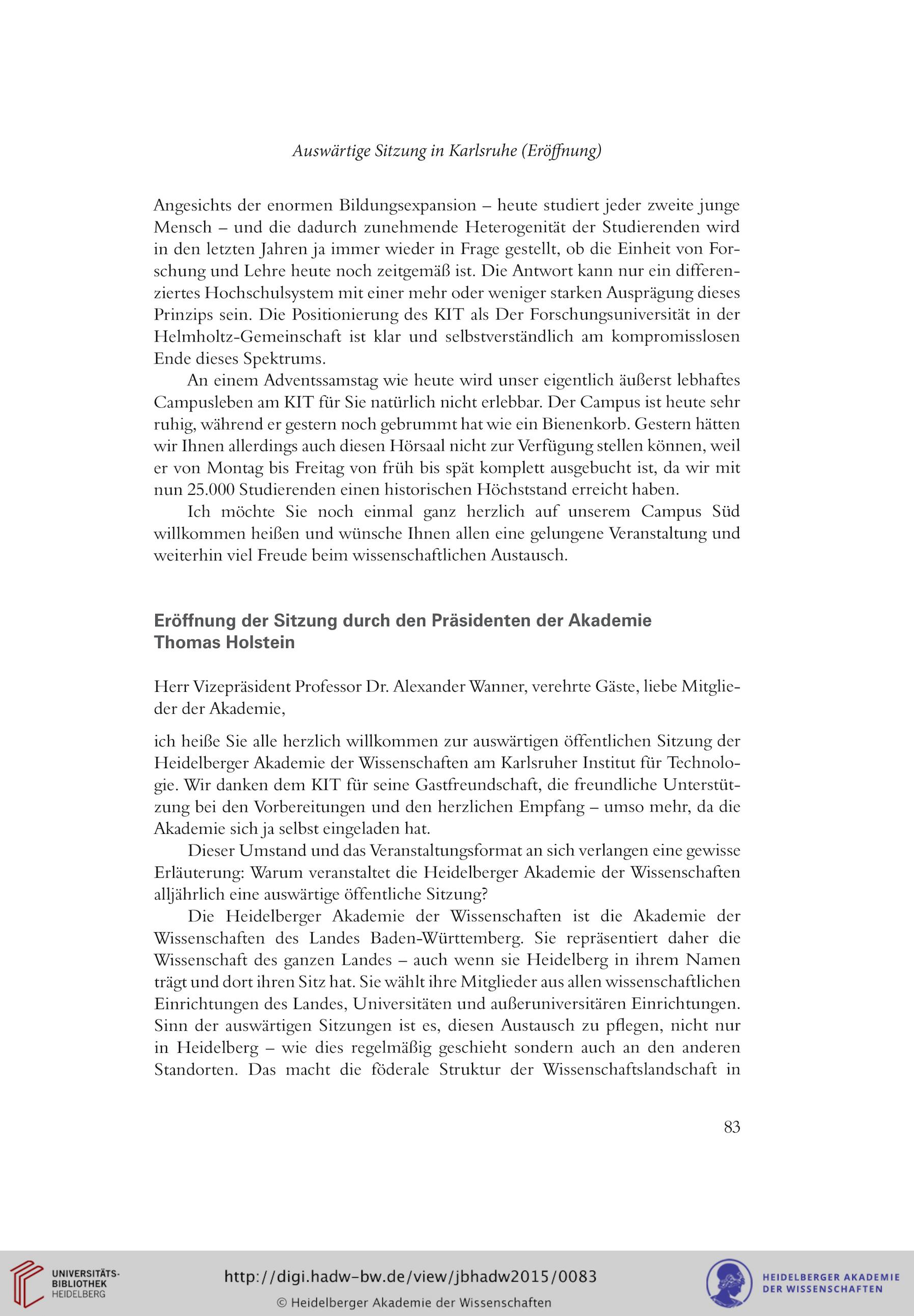 Auswärtige Sitzung in Karlsruhe (Eröffnung)

Angesichts der enormen Bildungsexpansion – heute studiert jeder zweite junge Mensch – und die dadurch zunehmende Heterogenität der Studierenden wird in den letzten Jahren ja immer wieder in Frage gestellt, ob die Einheit von Forschung und Lehre heute noch zeitgemäß ist. Die Antwort kann nur ein differenziertes Hochschulsystem mit einer mehr oder weniger starken Ausprägung dieses Prinzips sein. Die Positionierung des KIT als Der Forschungsuniversität in der Helmholtz-Gemeinschaft ist klar und selbstverständlich am kompromisslosen Ende dieses Spektrums.

An einem Adventssamstag wie heute wird unser eigentlich äußerst lebhaftes Campusleben am KIT für Sie natürlich nicht erlebbar. Der Campus ist heute sehr ruhig, während er gestern noch gebrummt hat wie ein Bienenkorb. Gestern hätten wir Ihnen allerdings auch diesen Hörsaal nicht zur Verfügung stellen können, weil er von Montag bis Freitag von früh bis spät komplett ausgebucht ist, da wir mit nun 25.000 Studierenden einen historischen Höchststand erreicht haben.

Ich möchte Sie noch einmal ganz herzlich auf unserem Campus Süd willkommen heißen und wünsche Ihnen allen eine gelungene Veranstaltung und weiterhin viel Freude beim wissenschaftlichen Austausch.

Eröffnung der Sitzung durch den Präsidenten der Akademie
Thomas Holstein

Herr Vizepräsident Professor Dr. Alexander Wanner, verehrte Gäste, liebe Mitglieder der Akademie,

ich heiße Sie alle herzlich willkommen zur auswärtigen öffentlichen Sitzung der Heidelberger Akademie der Wissenschaften am Karlsruher Institut für Technologie. Wir danken dem KIT für seine Gastfreundschaft, die freundliche Unterstützung bei den Vorbereitungen und den herzlichen Empfang – umso mehr, da die Akademie sich ja selbst eingeladen hat.

Dieser Umstand und das Veranstaltungsformat an sich verlangen eine gewisse Erläuterung: Warum veranstaltet die Heidelberger Akademie der Wissenschaften alljährlich eine auswärtige öffentliche Sitzung?

Die Heidelberger Akademie der Wissenschaften ist die Akademie der Wissenschaften des Landes Baden-Württemberg. Sie repräsentiert daher die Wissenschaft des ganzen Landes – auch wenn sie Heidelberg in ihrem Namen trägt und dort ihren Sitz hat. Sie wählt ihre Mitglieder aus allen wissenschaftlichen Einrichtungen des Landes, Universitäten und außeruniversitären Einrichtungen. Sinn der auswärtigen Sitzungen ist es, diesen Austausch zu pflegen, nicht nur in Heidelberg – wie dies regelmäßig geschieht sondern auch an den anderen Standorten. Das macht die föderale Struktur der Wissenschaftslandschaft in

83

UNIVERSITÄTS-BIBLIOTHEK HEIDELBERG
http://digi.hadw-bw.de/view/jbhadw2015/0083
© Heidelberger Akademie der Wissenschaften
HEIDELBERGER AKADEMIE DER WISSENSCHAFTEN